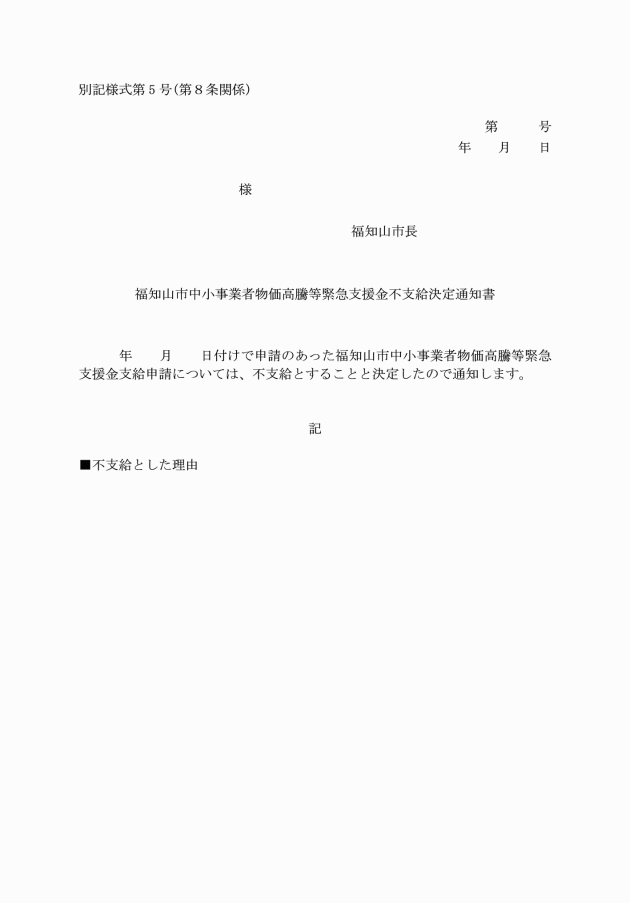 別記様式第５号(第８条関係)

第　　号
年　　月　　日

様

福知山市長

福知山市中小事業者物価高騰等緊急支援金不支給決定通知書

年　　月　　日付けで申請のあった福知山市中小事業者物価高騰等緊急支援金支給申請については、不支給とすることと決定したので通知します。

記

■不支給とした理由